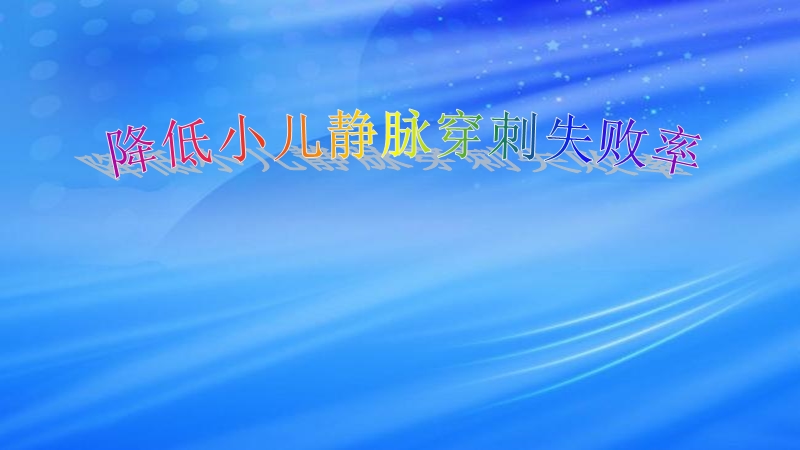 降低小儿静脉穿刺失败率